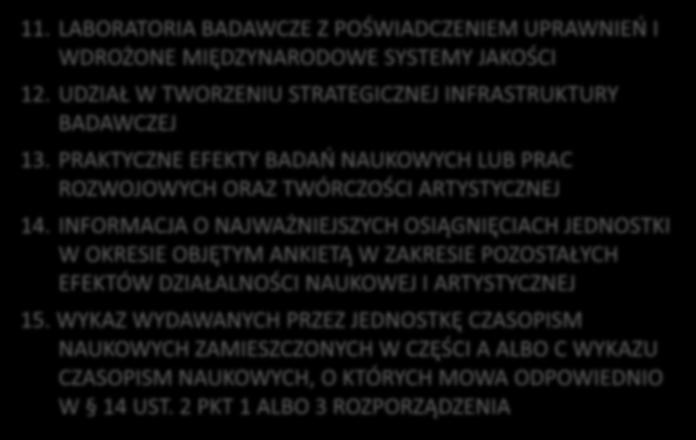 11. LABORATORIA BADAWCZE Z POŚWIADCZENIEM UPRAWNIEŃ I WDROŻONE MIĘDZYNARODOWE SYSTEMY JAKOŚCI

12. UDZIAŁ W TWORZENIU STRATEGICZNEJ INFRASTRUKTURY BADAWCZEJ

13. PRAKTYCZNE EFEKTY BADAŃ NAUKOWYCH LUB PRAC ROZWOJOWYCH ORAZ TWÓRCZOŚCI ARTYSTYCZNEJ

14. INFORMACJA O NAJWAŻNIEJSZYCH OSIĄGNIĘCIACH JEDNOSTKI W OKRESIE OBJĘTYM ANKIETĄ W ZAKRESIE POZOSTAŁYCH EFEKTÓW DZIAŁALNOŚCI NAUKOWEJ I ARTYSTYCZNEJ

15. WYKAZ WYDAWANYCH PRZEZ JEDNOSTKĘ CZASOPISM NAUKOWYCH ZAMIESZCZONYCH W CZĘŚCI A ALBO C WYKAZU CZASOPISM NAUKOWYCH, O KTÓRYCH MOWA ODPOWIEDNIO W § 14 UST. 2 PKT 1 ALBO 3 ROZPORZĄDZENIA